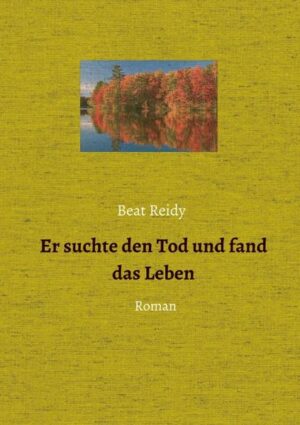 Beat Reidy

Er suchte den Tod und fand das Leben

Roman